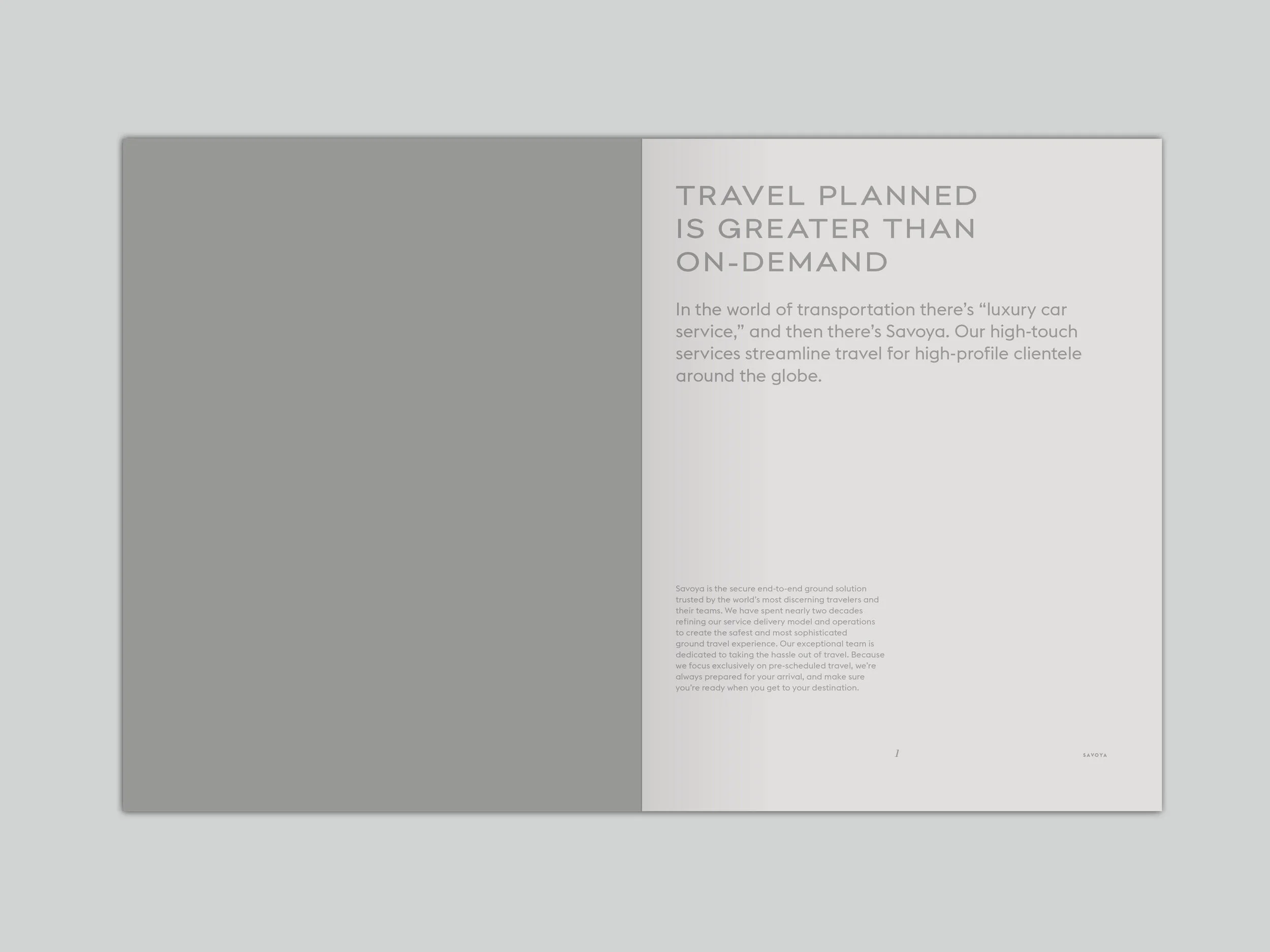 TRAVEL PLANNED
IS GREATER THAN
ON-DEMAND

In the world of transportation there's "luxury car service," and then there's Savoya. Our high-touch services streamline travel for high-profile clientele around the globe.

Savoya is the secure end-to-end ground solution trusted by the world's most discerning travelers and their teams. We have spent nearly two decades refining our service delivery model and operations to create the safest and most sophisticated ground travel experience. Our exceptional team is dedicated to taking the hassle out of travel. Because we focus exclusively on pre-scheduled travel, we're always prepared for your arrival, and make sure you're ready when you get to your destination.

1

SAVOYA